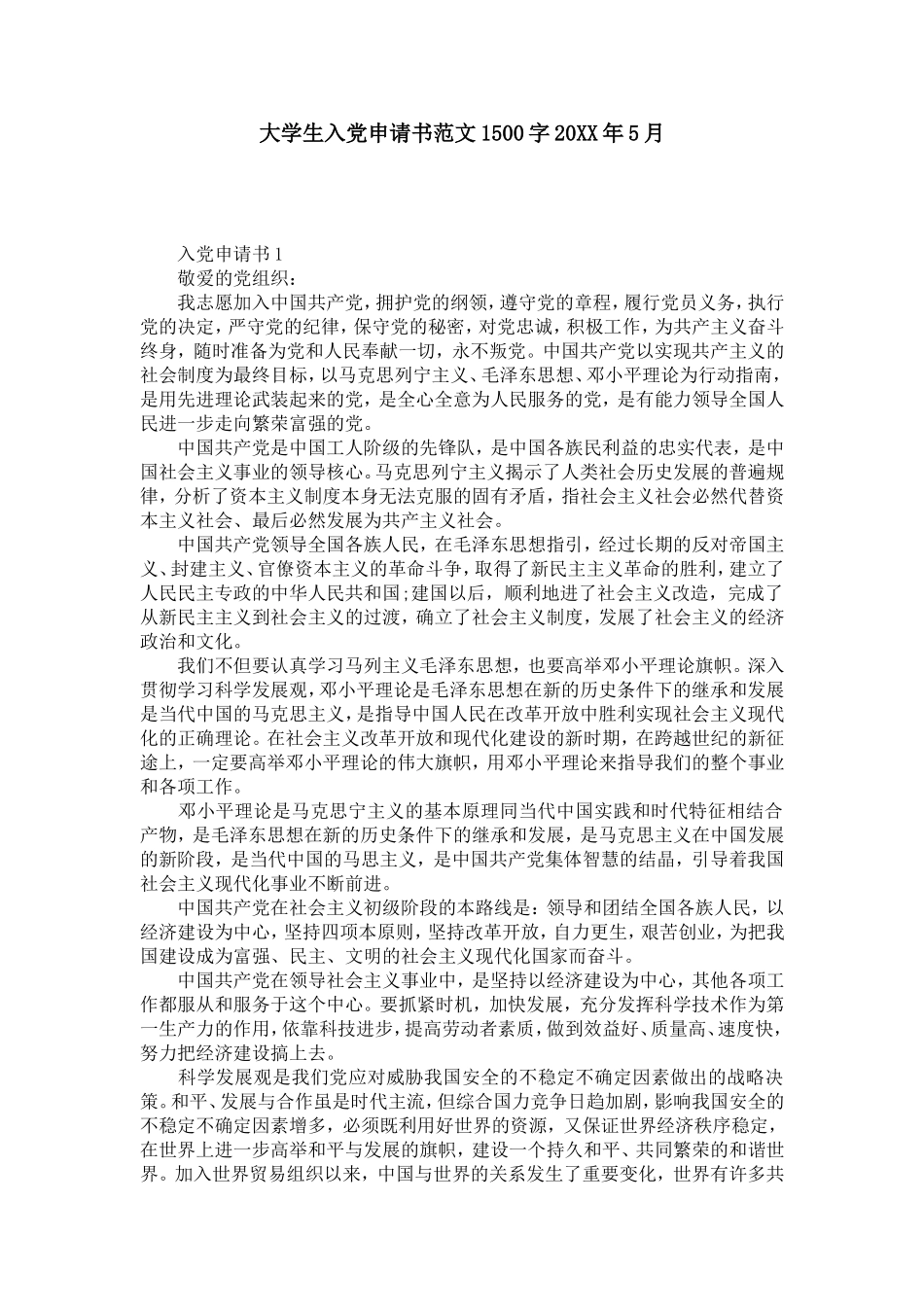 大学生入党申请书范文1500字20XX年5月

入党申请书1

敬爱的党组织：

我志愿加入中国共产党，拥护党的纲领，遵守党的章程，履行党员义务，执行党的决定，严守党的纪律，保守党的秘密，对党忠诚，积极工作，为共产主义奋斗终身，随时准备为党和人民奉献一切，永不叛党。中国共产党以实现共产主义的社会制度为最终目标，以马克思列宁主义、毛泽东思想、邓小平理论为行动指南，是用先进理论武装起来的党，是全心全意为人民服务的党，是有能力领导全国人民进一步走向繁荣富强的党。

中国共产党是中国工人阶级的先锋队，是中国各族民利益的忠实代表，是中国社会主义事业的领导核心。马克思列宁主义揭示了人类社会历史发展的普遍规律，分析了资本主义制度本身无法克服的固有矛盾，指社会主义社会必然代替资本主义社会、最后必然发展为共产主义社会。

中国共产党领导全国各族人民，在毛泽东思想指引，经过长期的反对帝国主义、封建主义、官僚资本主义的革命斗争，取得了新民主主义革命的胜利，建立了人民民主专政的中华人民共和国;建国以后，顺利地进了社会主义改造，完成了从新民主主义到社会主义的过渡，确立了社会主义制度，发展了社会主义的经济政治和文化。

我们不但要认真学习马列主义毛泽东思想，也要高举邓小平理论旗帜。深入贯彻学习科学发展观，邓小平理论是毛泽东思想在新的历史条件下的继承和发展是当代中国的马克思主义，是指导中国人民在改革开放中胜利实现社会主义现代化的正确理论。在社会主义改革开放和现代化建设的新时期，在跨越世纪的新征途上，一定要高举邓小平理论的伟大旗帜，用邓小平理论来指导我们的整个事业和各项工作。

邓小平理论是马克思宁主义的基本原理同当代中国实践和时代特征相结合产物，是毛泽东思想在新的历史条件下的继承和发展，是马克思主义在中国发展的新阶段，是当代中国的马思主义，是中国共产党集体智慧的结晶，引导着我国社会主义现代化事业不断前进。

中国共产党在社会主义初级阶段的本路线是：领导和团结全国各族人民，以经济建设为中心，坚持四项本原则，坚持改革开放，自力更生，艰苦创业，为把我国建设成为富强、民主、文明的社会主义现代化国家而奋斗。

中国共产党在领导社会主义事业中，是坚持以经济建设为中心，其他各项工作都服从和服务于这个中心。要抓紧时机，加快发展，充分发挥科学技术作为第一生产力的作用，依靠科技进步，提高劳动者素质，做到效益好、质量高、速度快，努力把经济建设搞上去。

科学发展观是我们党应对威胁我国安全的不稳定不确定因素做出的战略决策。和平、发展与合作虽是时代主流，但综合国力竞争日趋加剧，影响我国安全的不稳定不确定因素增多，必须既利用好世界的资源，又保证世界经济秩序稳定，在世界上进一步高举和平与发展的旗帜，建设一个持久和平、共同繁荣的和谐世界。加入世界贸易组织以来，中国与世界的关系发生了重要变化，世界有许多共